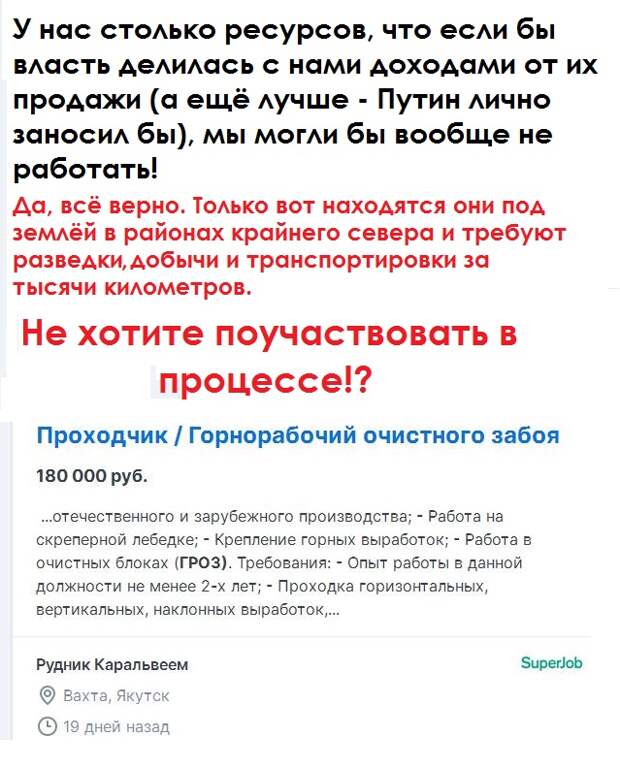 У нас столько ресурсов, что если бы власть делилась с нами доходами от их продажи (а ещё лучше - Путин лично заносил бы), мы могли бы вообще не работать!

Да, всё верно. Только вот находятся они под землёй в районах крайнего севера и требуют разведки,добычи и транспортировки за тысячи километров.

Не хотите поучаствовать в процессе!?

Проходчик / Горнорабочий очистного забоя

180 000 руб.

...отечественного и зарубежного производства; - Работа на скреперной лебедке; - Крепление горных выработок; - Работа в очистных блоках (ГРОЗ). Требования: - Опыт работы в данной должности не менее 2-х лет; - Проходка горизонтальных, вертикальных, наклонных выработок,...

Рудник Каральвеем

SuperJob

Вахта, Якутск

19 дней назад